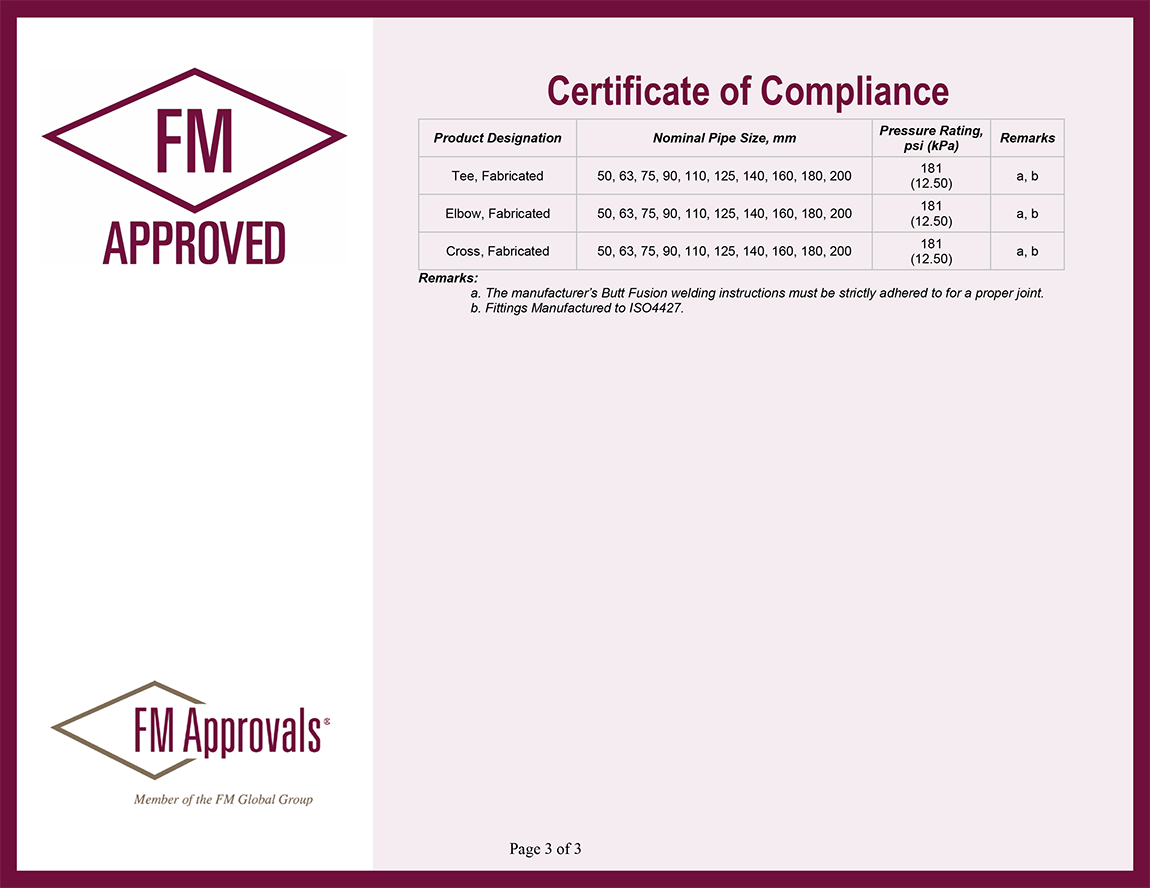 FM
APPROVED

Certificate of Compliance

| Product Designation | Nominal Pipe Size, mm | Pressure Rating, psi (kPa) | Remarks |
|---|---|---|---|
| Tee, Fabricated | 50, 63, 75, 90, 110, 125, 140, 160, 180, 200 | 181 (12.50) | a, b |
| Elbow, Fabricated | 50, 63, 75, 90, 110, 125, 140, 160, 180, 200 | 181 (12.50) | a, b |
| Cross, Fabricated | 50, 63, 75, 90, 110, 125, 140, 160, 180, 200 | 181 (12.50) | a, b |

Remarks:
a. The manufacturer's Butt Fusion welding instructions must be strictly adhered to for a proper joint.
b. Fittings Manufactured to ISO4427.

FM Approvals®
Member of the FM Global Group

Page 3 of 3